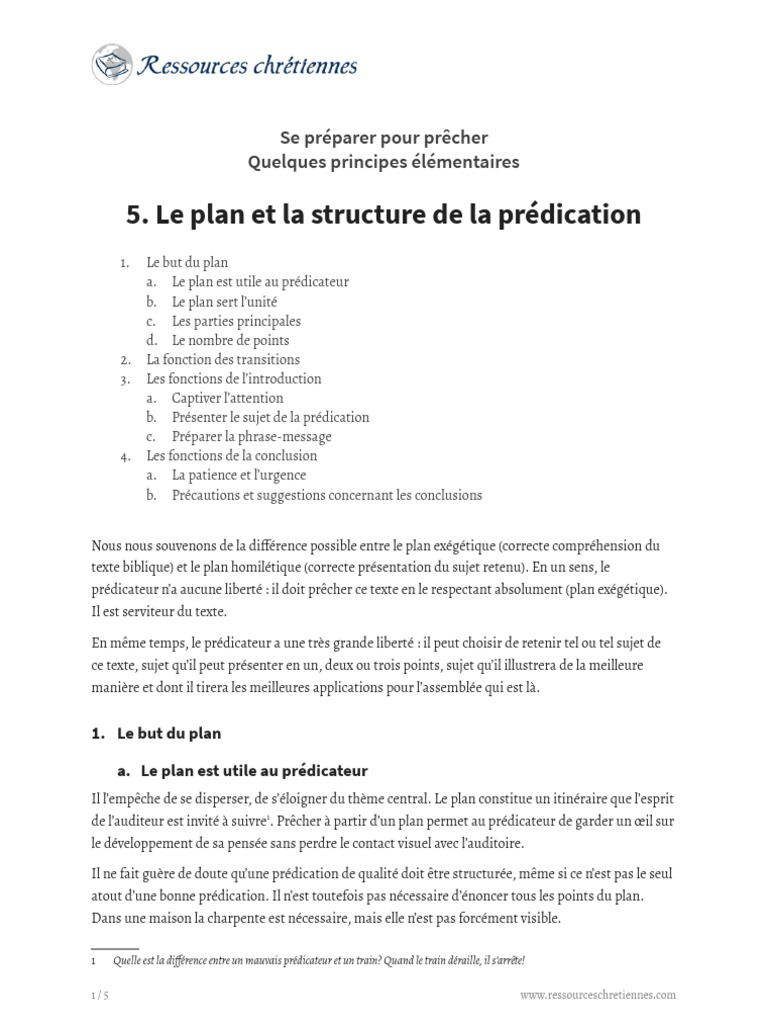 Ressources chrétiennes

Se préparer pour prêcher
Quelques principes élémentaires

5. Le plan et la structure de la prédication

1. Le but du plan
a. Le plan est utile au prédicateur
b. Le plan sert l'unité
c. Les parties principales
d. Le nombre de points
2. La fonction des transitions
3. Les fonctions de l'introduction
a. Captiver l'attention
b. Présenter le sujet de la prédication
c. Préparer la phrase-message
4. Les fonctions de la conclusion
a. La patience et l'urgence
b. Précautions et suggestions concernant les conclusions

Nous nous souvenons de la différence possible entre le plan exégétique (correcte compréhension du texte biblique) et le plan homilétique (correcte présentation du sujet retenu). En un sens, le prédicateur n'a aucune liberté : il doit prêcher ce texte en le respectant absolument (plan exégétique). Il est serviteur du texte.

En même temps, le prédicateur a une très grande liberté : il peut choisir de retenir tel ou tel sujet de ce texte, sujet qu'il peut présenter en un, deux ou trois points, sujet qu'il illustrera de la meilleure manière et dont il tirera les meilleures applications pour l'assemblée qui est là.

1. Le but du plan

a. Le plan est utile au prédicateur

Il l'empêche de se disperser, de s'éloigner du thème central. Le plan constitue un itinéraire que l'esprit de l'auditeur est invité à suivre$^1$. Prêcher à partir d'un plan permet au prédicateur de garder un œil sur le développement de sa pensée sans perdre le contact visuel avec l'auditoire.

Il ne fait guère de doute qu'une prédication de qualité doit être structurée, même si ce n'est pas le seul atout d'une bonne prédication. Il n'est toutefois pas nécessaire d'énoncer tous les points du plan. Dans une maison la charpente est nécessaire, mais elle n'est pas forcément visible.

1 Quelle est la différence entre un mauvais prédicateur et un train? Quand le train déraille, il s'arrête!

1 / 5 www.ressourceschretiennes.com